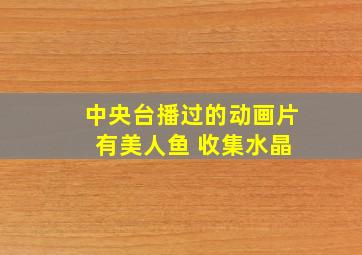 中央台播过的动画片
有美人鱼 收集水晶